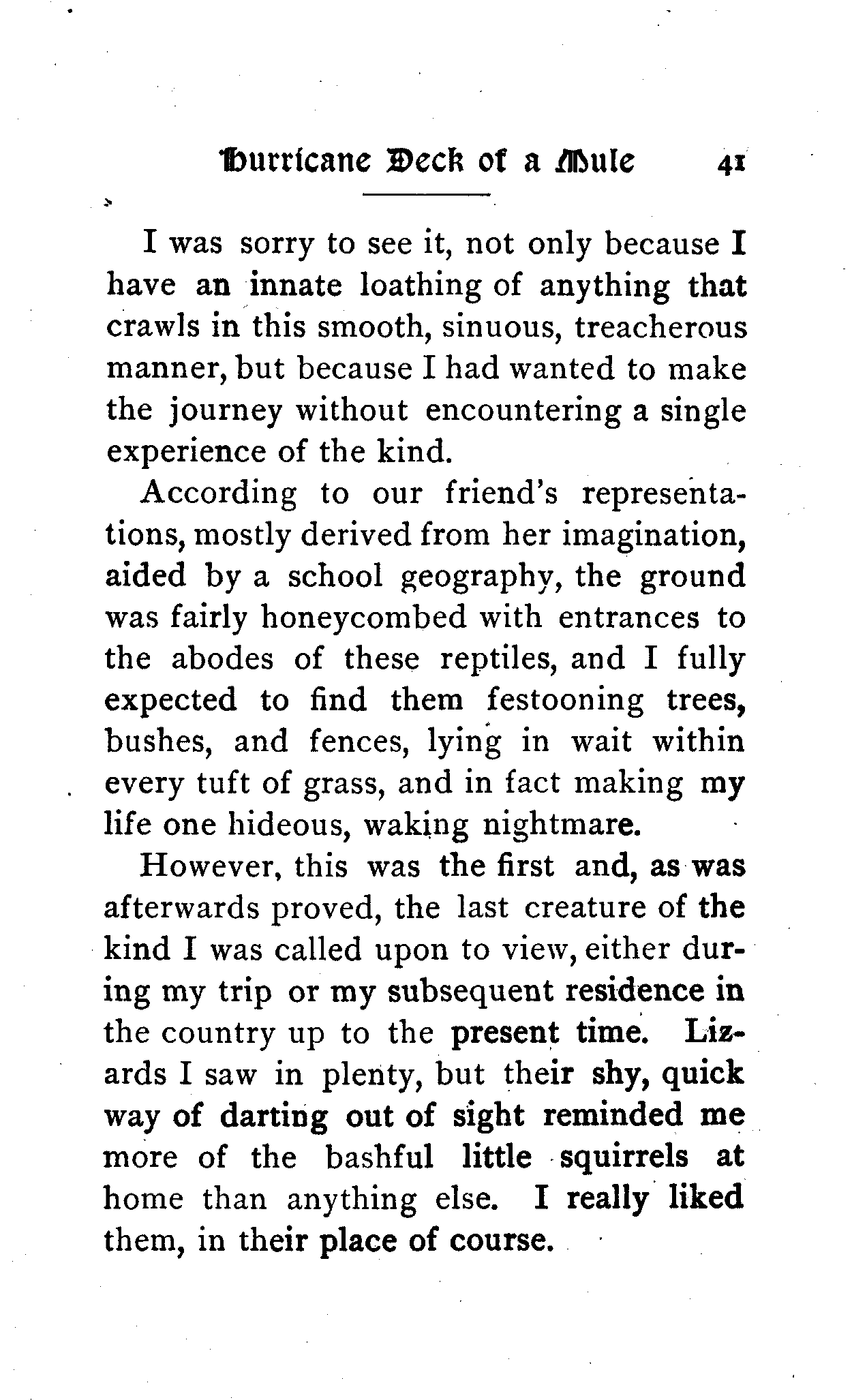 Hurricane Deck of a Mule 41

I was sorry to see it, not only because I have an innate loathing of anything that crawls in this smooth, sinuous, treacherous manner, but because I had wanted to make the journey without encountering a single experience of the kind.

According to our friend's representations, mostly derived from her imagination, aided by a school geography, the ground was fairly honeycombed with entrances to the abodes of these reptiles, and I fully expected to find them festooning trees, bushes, and fences, lying in wait within every tuft of grass, and in fact making my life one hideous, waking nightmare.

However, this was the first and, as was afterwards proved, the last creature of the kind I was called upon to view, either during my trip or my subsequent residence in the country up to the present time. Lizards I saw in plenty, but their shy, quick way of darting out of sight reminded me more of the bashful little squirrels at home than anything else. I really liked them, in their place of course.